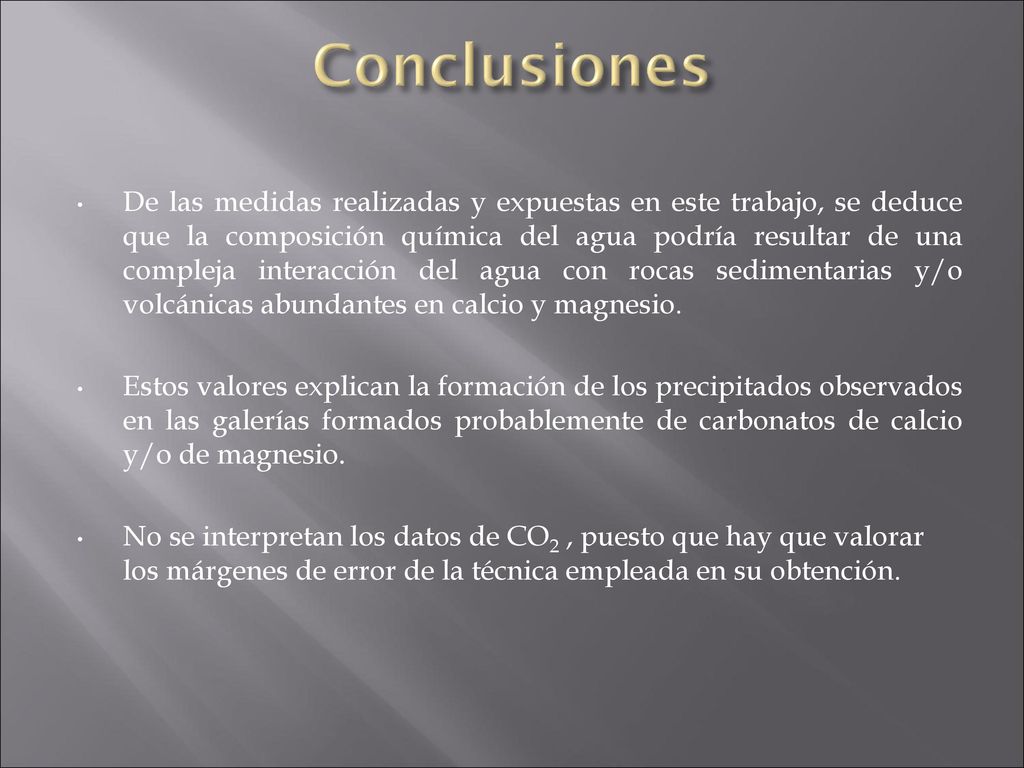 Conclusiones

• De las medidas realizadas y expuestas en este trabajo, se deduce que la composición química del agua podría resultar de una compleja interacción del agua con rocas sedimentarias y/o volcánicas abundantes en calcio y magnesio.

• Estos valores explican la formación de los precipitados observados en las galerías formados probablemente de carbonatos de calcio y/o de magnesio.

• No se interpretan los datos de $CO_2$ , puesto que hay que valorar los márgenes de error de la técnica empleada en su obtención.